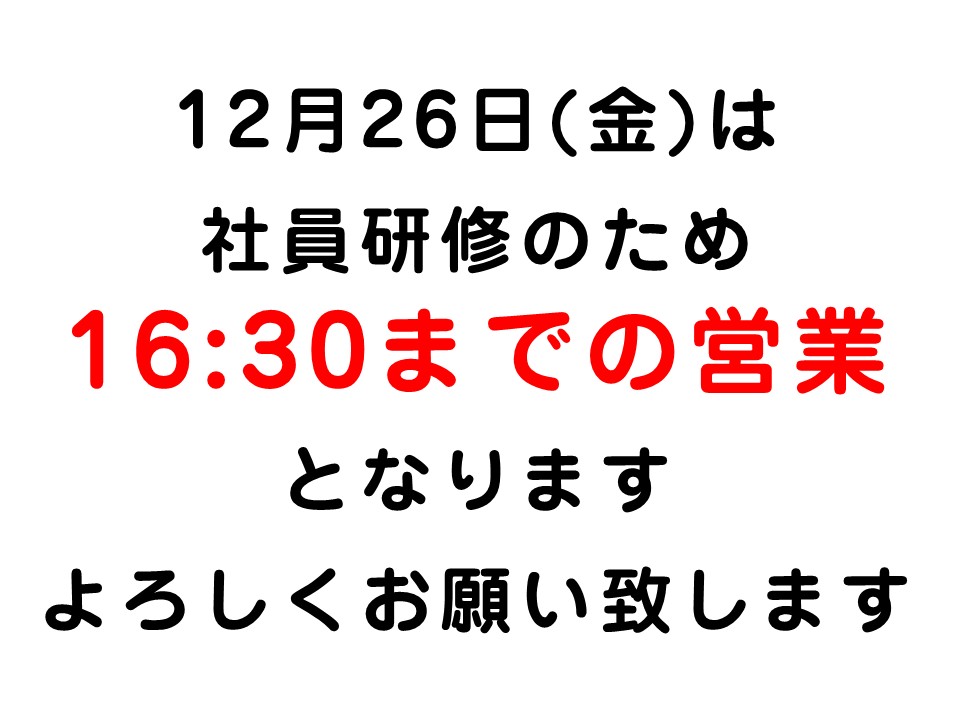 12月26日(金)は
社員研修のため
16:30までの営業
となります
よろしくお願い致します